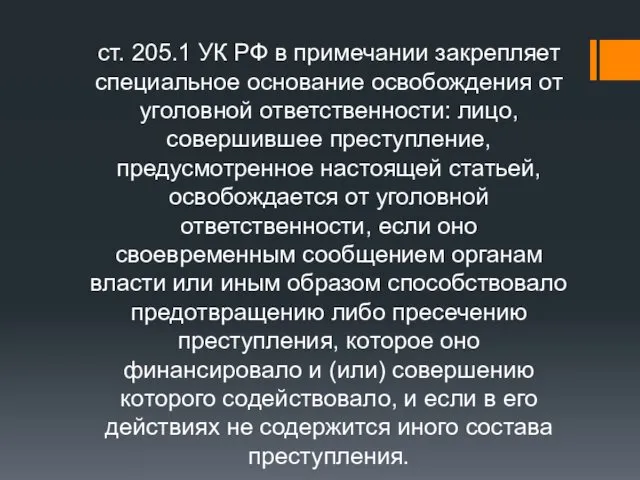 ст. 205.1 УК РФ в примечании закрепляет специальное основание освобождения от уголовной ответственности: лицо, совершившее преступление, предусмотренное настоящей статьей, освобождается от уголовной ответственности, если оно своевременным сообщением органам власти или иным образом способствовало предотвращению либо пресечению преступления, которое оно финансировало и (или) совершению которого содействовало, и если в его действиях не содержится иного состава преступления.